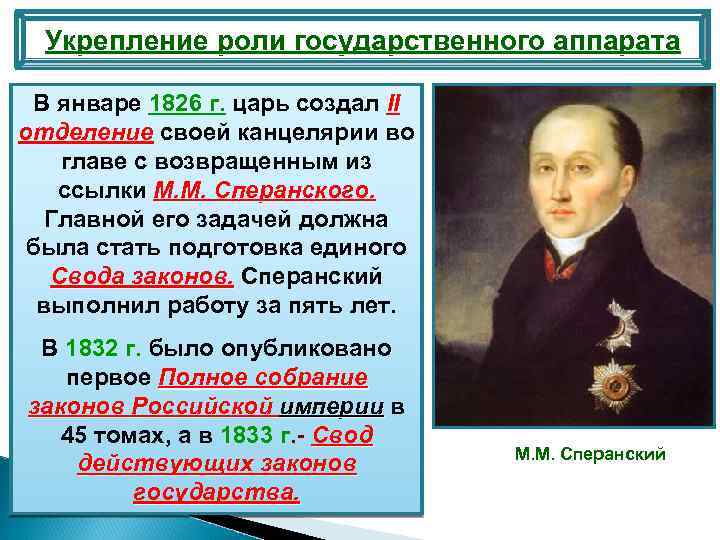 Укрепление роли государственного аппарата

В январе 1826 г. царь создал II отделение своей канцелярии во главе с возвращенным из ссылки М.М. Сперанского. Главной его задачей должна была стать подготовка единого Свода законов. Сперанский выполнил работу за пять лет.

В 1832 г. было опубликовано первое Полное собрание законов Российской империи в 45 томах, а в 1833 г.- Свод действующих законов государства.

М.М. Сперанский